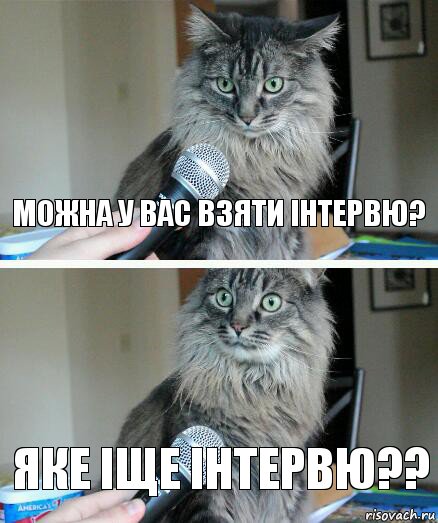 МОЖНА У ВАС ВЗЯТИ ІНТЕРВЮ?

ЯКЕ ІЩЕ ІНТЕРВЮ??

AMERICA'S

risovach.ru